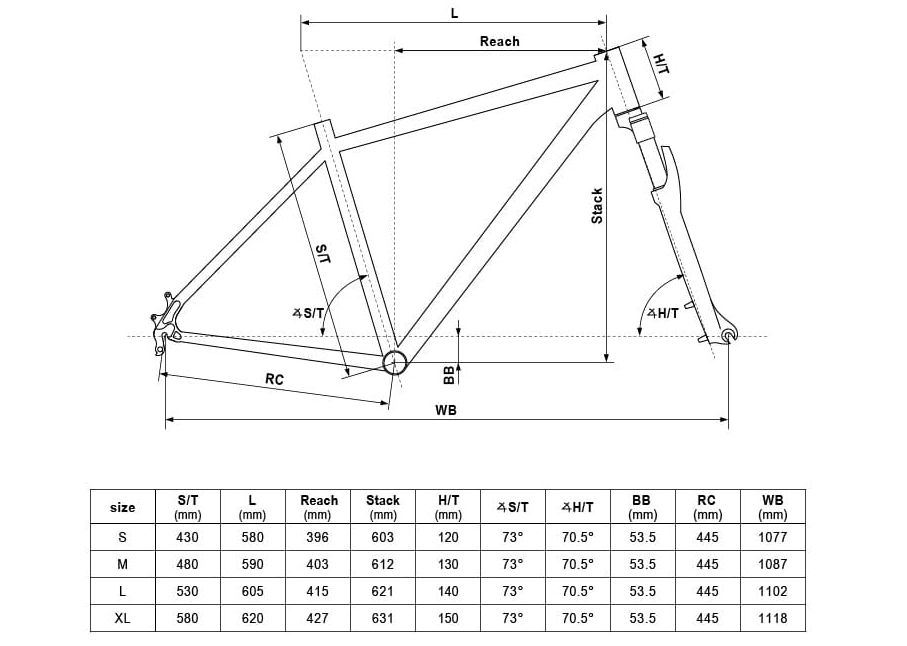 L

Reach

H/T

Stack

S/T

∡S/T

∡H/T

BB

RC

WB

| size | S/T (mm) | L (mm) | Reach (mm) | Stack (mm) | H/T (mm) | ∡S/T | ∡H/T | BB (mm) | RC (mm) | WB (mm) |
|---|---|---|---|---|---|---|---|---|---|---|
| S | 430 | 580 | 396 | 603 | 120 | 73° | 70.5° | 53.5 | 445 | 1077 |
| M | 480 | 590 | 403 | 612 | 130 | 73° | 70.5° | 53.5 | 445 | 1087 |
| L | 530 | 605 | 415 | 621 | 140 | 73° | 70.5° | 53.5 | 445 | 1102 |
| XL | 580 | 620 | 427 | 631 | 150 | 73° | 70.5° | 53.5 | 445 | 1118 |